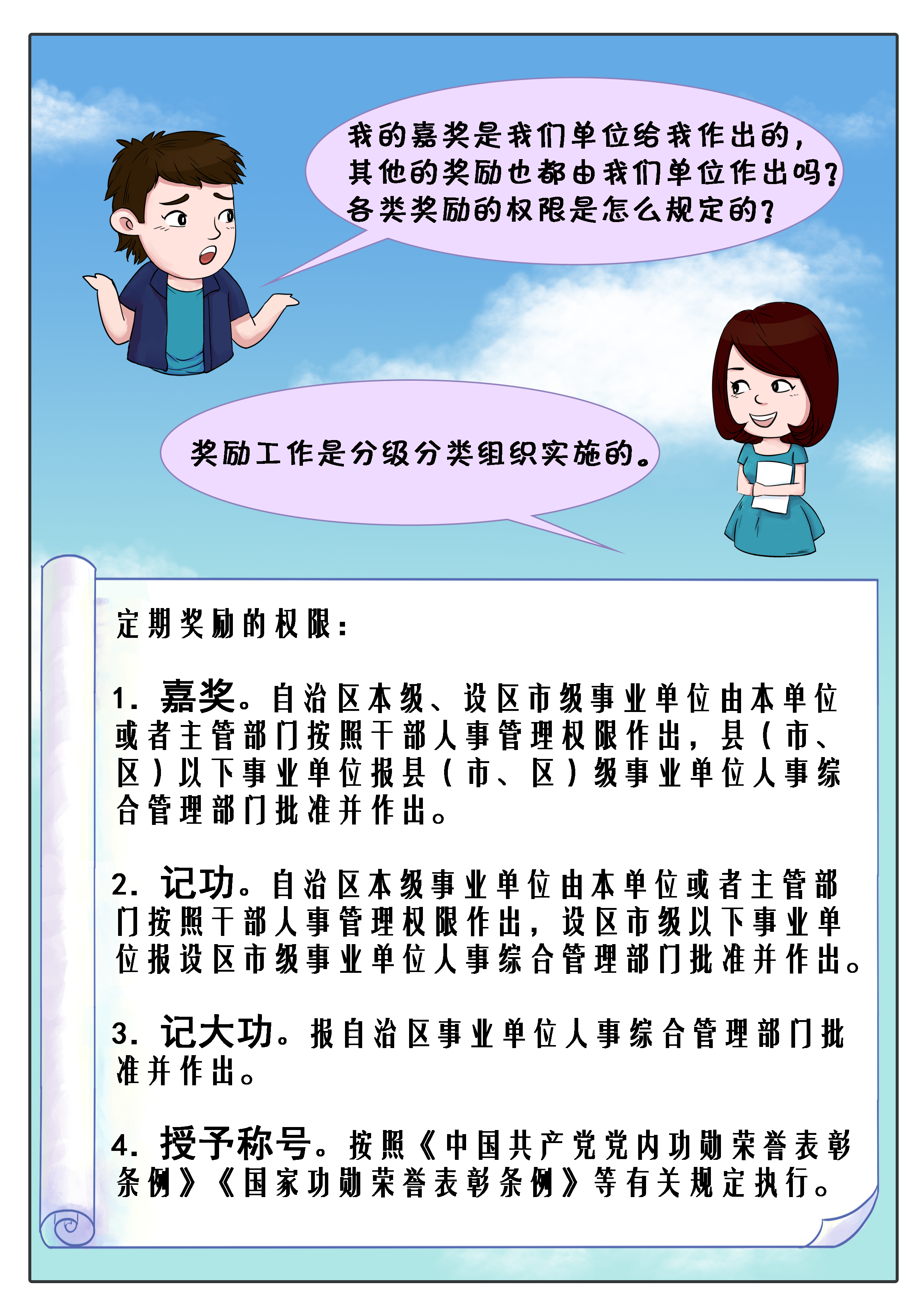 我的嘉奖是我们单位给我作出的，其他的奖励也都由我们单位作出吗？各类奖励的权限是怎么规定的？

奖励工作是分级分类组织实施的。

定期奖励的权限：

1. 嘉奖。自治区本级、设区市级事业单位由本单位或者主管部门按照干部人事管理权限作出，县（市、区）以下事业单位报县（市、区）级事业单位人事综合管理部门批准并作出。

2. 记功。自治区本级事业单位由本单位或者主管部门按照干部人事管理权限作出，设区市级以下事业单位报设区市级事业单位人事综合管理部门批准并作出。

3. 记大功。报自治区事业单位人事综合管理部门批准并作出。

4. 授予称号。按照《中国共产党党内功勋荣誉表彰条例》《国家功勋荣誉表彰条例》等有关规定执行。